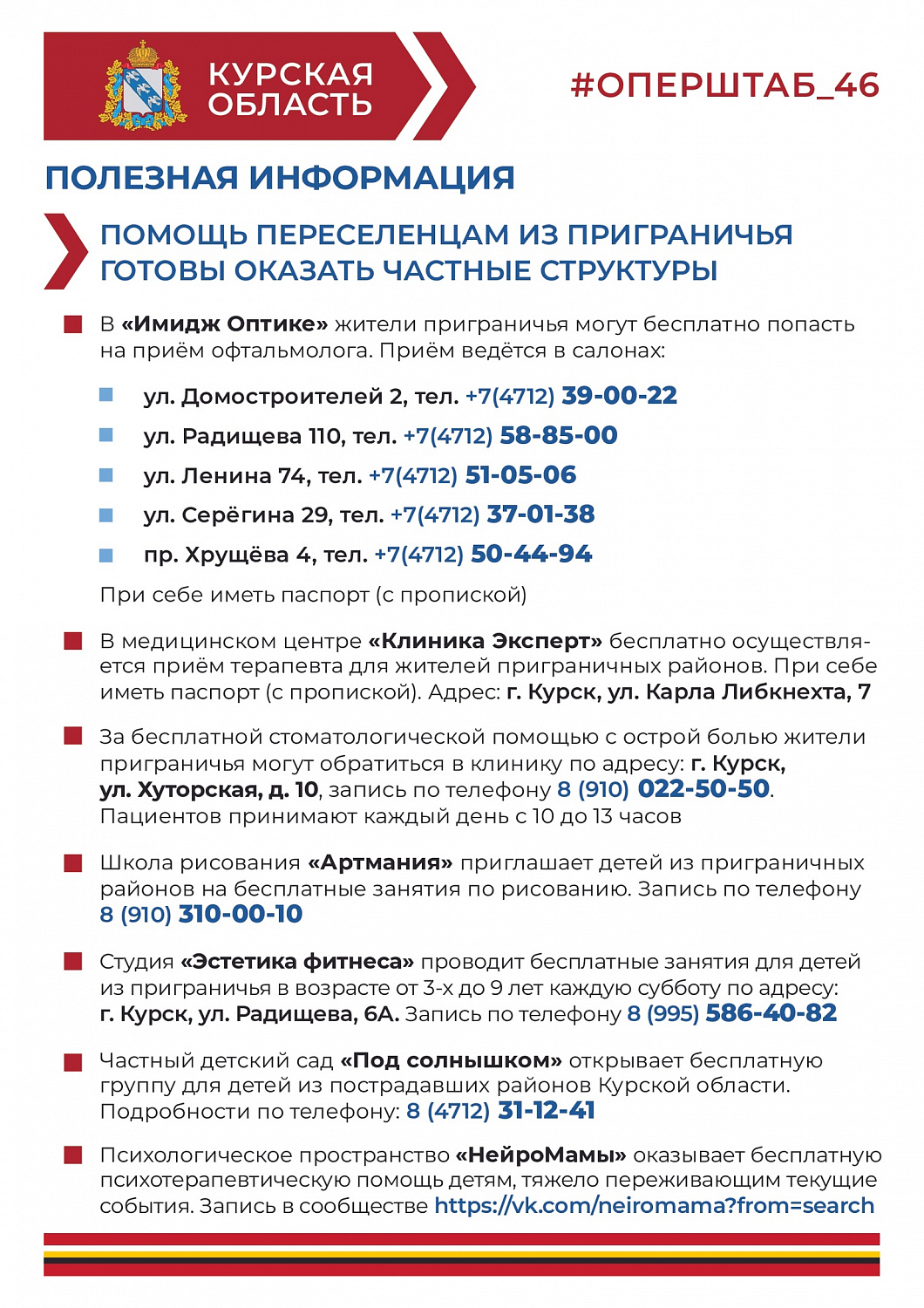 КУРСКАЯ ОБЛАСТЬ

#ОПЕРШТАБ_46

ПОЛЕЗНАЯ ИНФОРМАЦИЯ

ПОМОЩЬ ПЕРЕСЕЛЕНЦАМ ИЗ ПРИГРАНИЧЬЯ ГОТОВЫ ОКАЗАТЬ ЧАСТНЫЕ СТРУКТУРЫ

В «Имидж Оптике» жители приграничья могут бесплатно попасть на приём офтальмолога. Приём ведётся в салонах:

ул. Домостроителей 2, тел. +7(4712) 39-00-22

ул. Радищева 110, тел. +7(4712) 58-85-00

ул. Ленина 74, тел. +7(4712) 51-05-06

ул. Серёгина 29, тел. +7(4712) 37-01-38

пр. Хрущёва 4, тел. +7(4712) 50-44-94

При себе иметь паспорт (с пропиской)

В медицинском центре «Клиника Эксперт» бесплатно осуществляется приём терапевта для жителей приграничных районов. При себе иметь паспорт (с пропиской). Адрес: г. Курск, ул. Карла Либкнехта, 7

За бесплатной стоматологической помощью с острой болью жители приграничья могут обратиться в клинику по адресу: г. Курск, ул. Хуторская, д. 10, запись по телефону 8 (910) 022-50-50. Пациентов принимают каждый день с 10 до 13 часов

Школа рисования «Артмания» приглашает детей из приграничных районов на бесплатные занятия по рисованию. Запись по телефону 8 (910) 310-00-10

Студия «Эстетика фитнеса» проводит бесплатные занятия для детей из приграничья в возрасте от 3-х до 9 лет каждую субботу по адресу: г. Курск, ул. Радищева, 6А. Запись по телефону 8 (995) 586-40-82

Частный детский сад «Под солнышком» открывает бесплатную группу для детей из пострадавших районов Курской области. Подробности по телефону: 8 (4712) 31-12-41

Психологическое пространство «НейроМамы» оказывает бесплатную психотерапевтическую помощь детям, тяжело переживающим текущие события. Запись в сообществе https://vk.com/neiromama?from=search